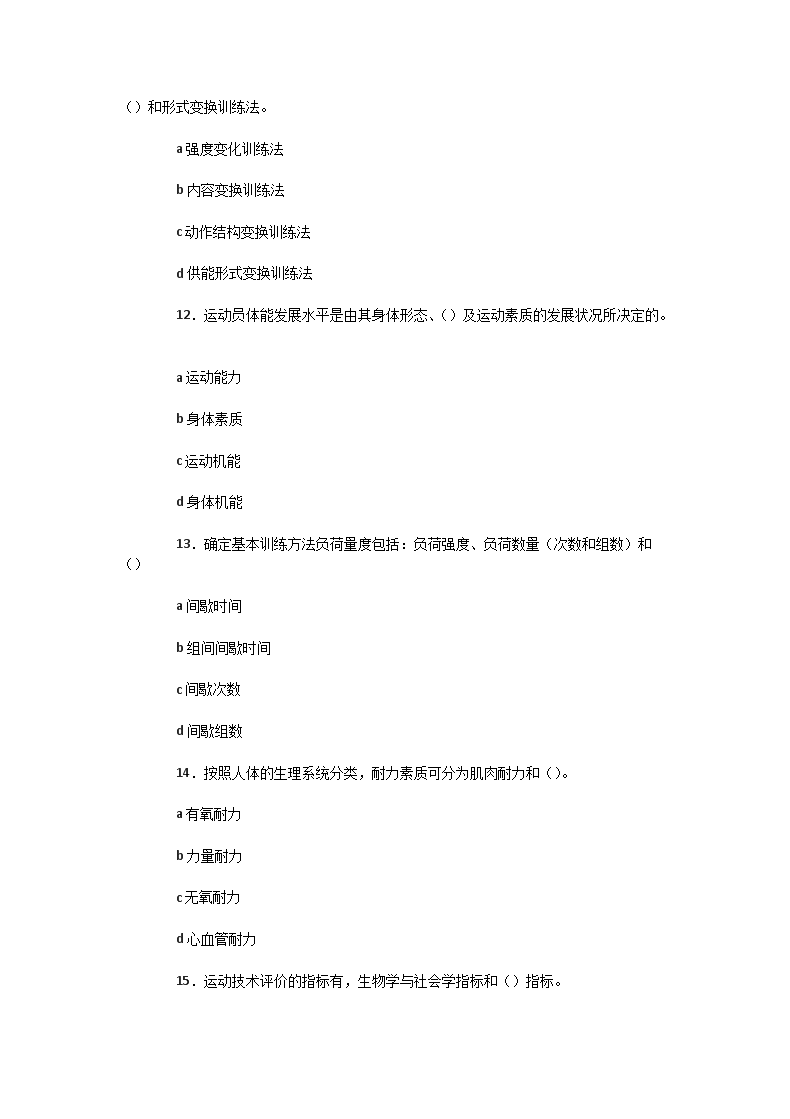 （）和形式变换训练法。

a 强度变化训练法

b 内容变换训练法

c 动作结构变换训练法

d 供能形式变换训练法

12．运动员体能发展水平是由其身体形态、（）及运动素质的发展状况所决定的。

a 运动能力

b 身体素质

c 运动机能

d 身体机能

13．确定基本训练方法负荷量度包括：负荷强度、负荷数量（次数和组数）和（）

a 间歇时间

b 组间间歇时间

c 间歇次数

d 间歇组数

14．按照人体的生理系统分类，耐力素质可分为肌肉耐力和（）。

a 有氧耐力

b 力量耐力

c 无氧耐力

d 心血管耐力

15．运动技术评价的指标有，生物学与社会学指标和（）指标。